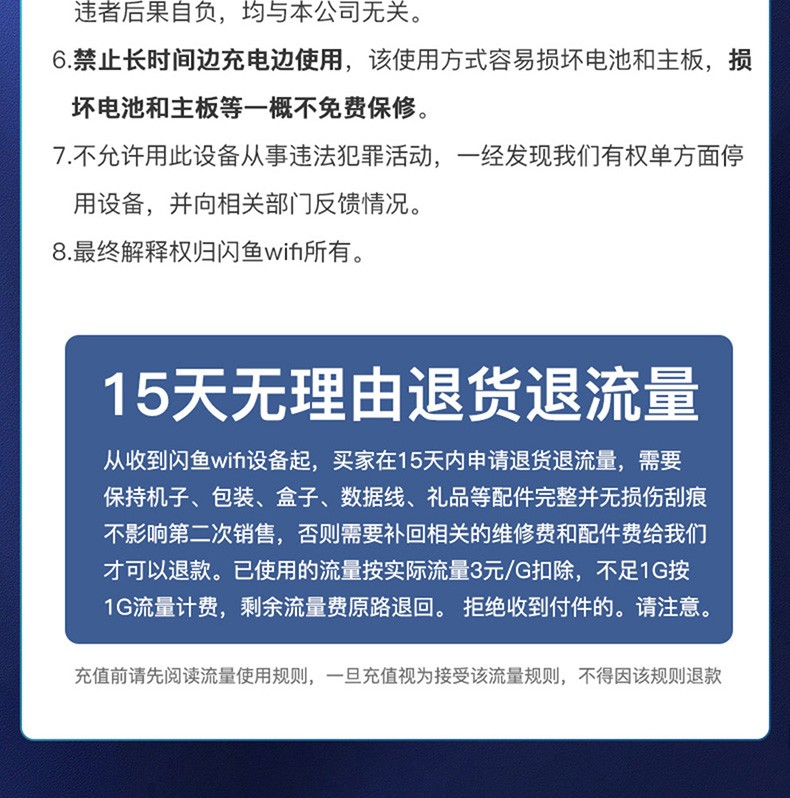 违者后果自负，均与本公司无关。

6.禁止长时间边充电边使用，该使用方式容易损坏电池和主板，损坏电池和主板等一概不免费保修。

7.不允许用此设备从事违法犯罪活动，一经发现我们有权单方面停用设备，并向相关部门反馈情况。

8.最终解释权归闪鱼wifi所有。

15天无理由退货退流量

从收到闪鱼wifi设备起，买家在15天内申请退货退流量，需要保持机子、包装、盒子、数据线、礼品等配件完整并无损伤刮痕不影响第二次销售，否则需要补回相关的维修费和配件费给我们才可以退款。已使用的流量按实际流量3元/G扣除，不足1G按1G流量计费，剩余流量费原路退回。 拒绝收到付件的。请注意。

充值前请先阅读流量使用规则，一旦充值视为接受该流量规则，不得因该规则退款